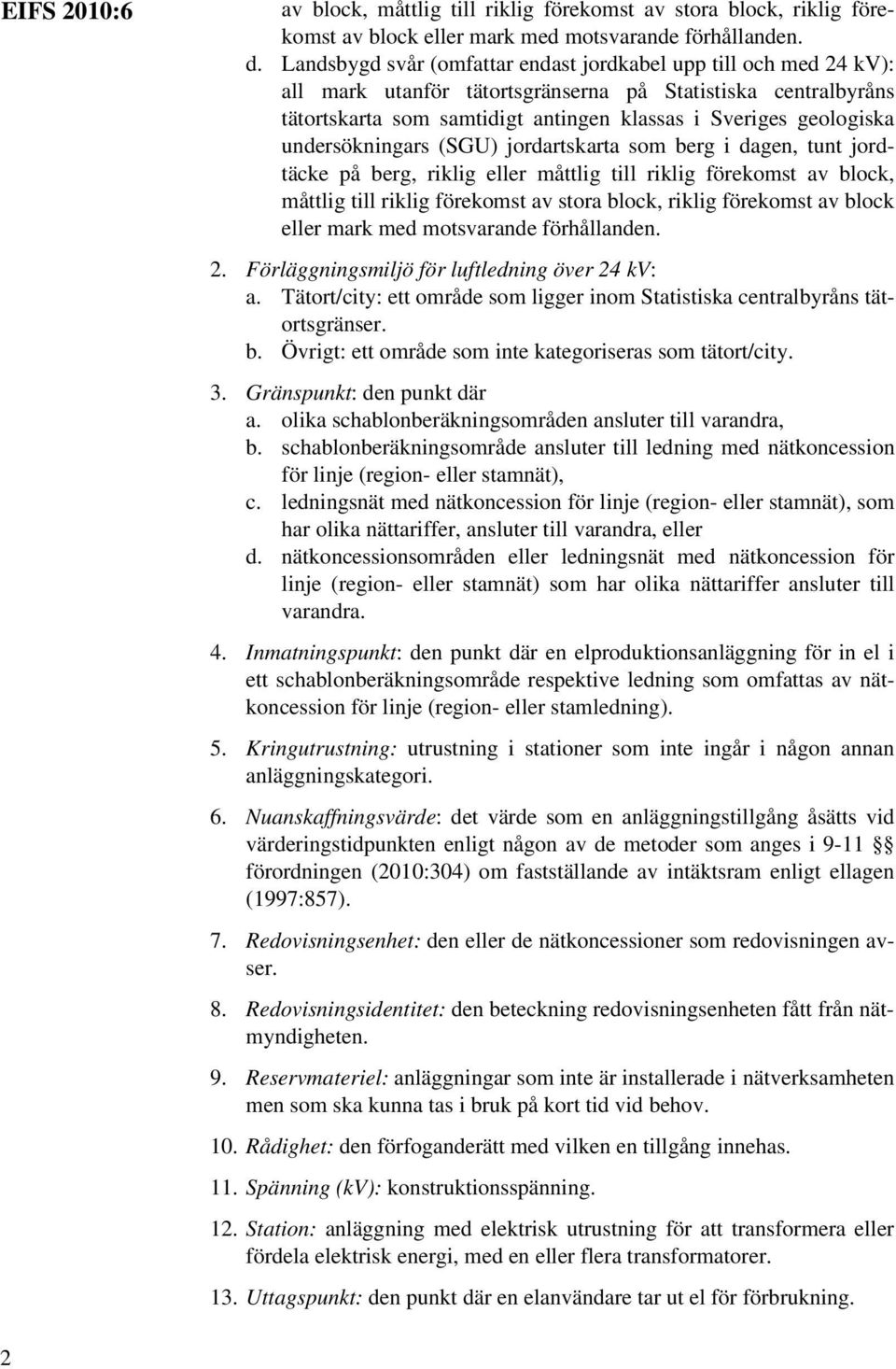 EIFS 2010:6

av block, måttlig till riklig förekomst av stora block, riklig förekomst av block eller mark med motsvarande förhållanden.

d. Landsbygd svår (omfattar endast jordkabel upp till och med 24 kV): all mark utanför tätortsgränserna på Statistiska centralbyråns tätortskarta som samtidigt antingen klassas i Sveriges geologiska undersökningars (SGU) jordartskarta som berg i dagen, tunt jordtäcke på berg, riklig eller måttlig till riklig förekomst av block, måttlig till riklig förekomst av stora block, riklig förekomst av block eller mark med motsvarande förhållanden.

2. Förläggningsmiljö för luftledning över 24 kV:
a. Tätort/city: ett område som ligger inom Statistiska centralbyråns tätortsgränser.
b. Övrigt: ett område som inte kategoriseras som tätort/city.

3. Gränspunkt: den punkt där
a. olika schablonberäkningsområden ansluter till varandra,
b. schablonberäkningsområde ansluter till ledning med nätkoncession för linje (region- eller stamnät),
c. ledningsnät med nätkoncession för linje (region- eller stamnät), som har olika nättariffer, ansluter till varandra, eller
d. nätkoncessionsområden eller ledningsnät med nätkoncession för linje (region- eller stamnät) som har olika nättariffer ansluter till varandra.

4. Inmatningspunkt: den punkt där en elproduktionsanläggning för in el i ett schablonberäkningsområde respektive ledning som omfattas av nätkoncession för linje (region- eller stamledning).

5. Kringutrustning: utrustning i stationer som inte ingår i någon annan anläggningskategori.

6. Nuanskaffningsvärde: det värde som en anläggningstillgång åsätts vid värderingstidpunkten enligt någon av de metoder som anges i 9-11 §§ förordningen (2010:304) om fastställande av intäktsram enligt ellagen (1997:857).

7. Redovisningsenhet: den eller de nätkoncessioner som redovisningen avser.

8. Redovisningsidentitet: den beteckning redovisningsenheten fått från nätmyndigheten.

9. Reservmateriel: anläggningar som inte är installerade i nätverksamheten men som ska kunna tas i bruk på kort tid vid behov.

10. Rådighet: den förfoganderätt med vilken en tillgång innehas.

11. Spänning (kV): konstruktionsspänning.

12. Station: anläggning med elektrisk utrustning för att transformera eller fördela elektrisk energi, med en eller flera transformatorer.

13. Uttagspunkt: den punkt där en elanvändare tar ut el för förbrukning.

2